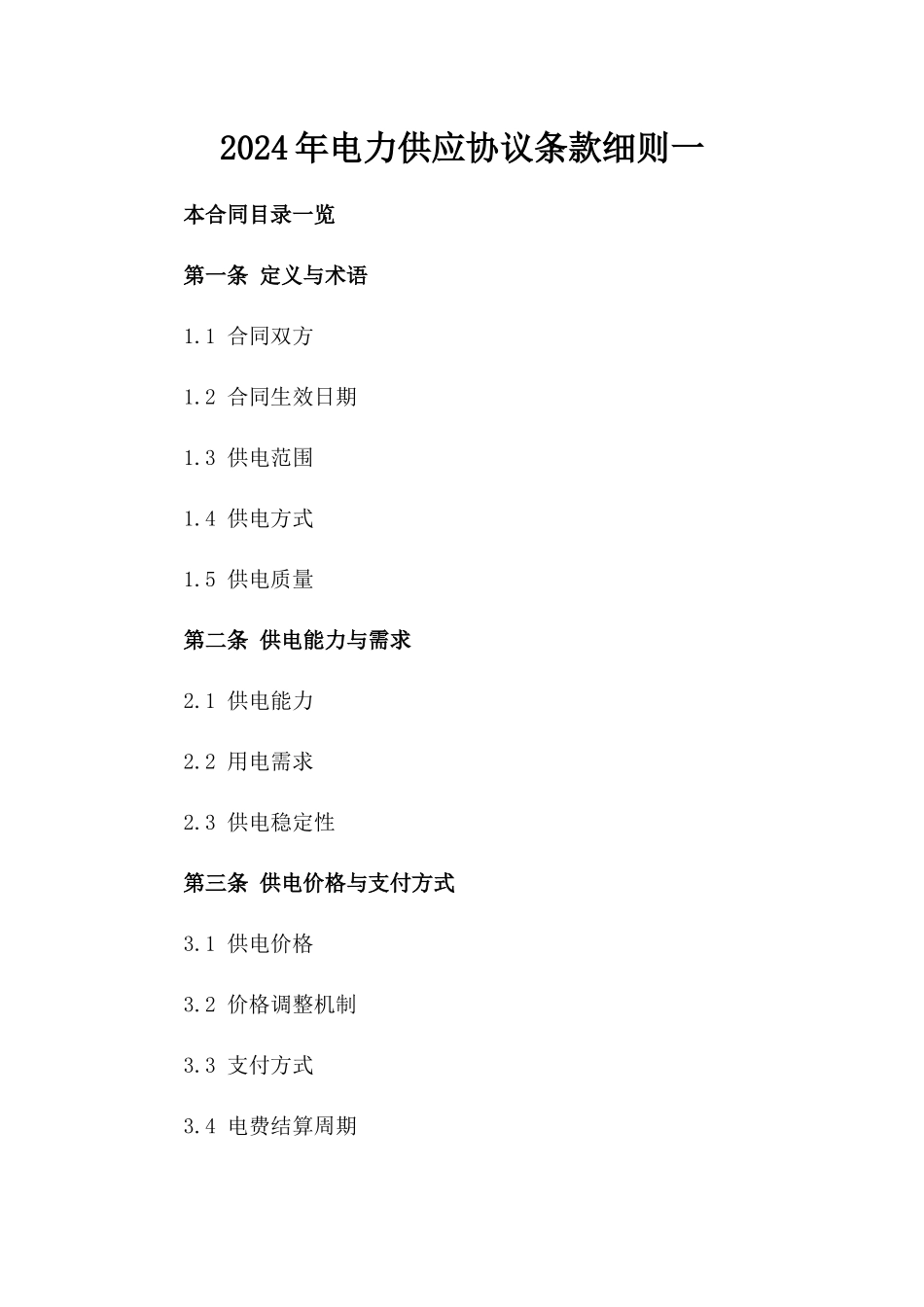 2024年电力供应协议条款细则一

本合同目录一览

第一条 定义与术语

1.1 合同双方

1.2 合同生效日期

1.3 供电范围

1.4 供电方式

1.5 供电质量

第二条 供电能力与需求

2.1 供电能力

2.2 用电需求

2.3 供电稳定性

第三条 供电价格与支付方式

3.1 供电价格

3.2 价格调整机制

3.3 支付方式

3.4 电费结算周期